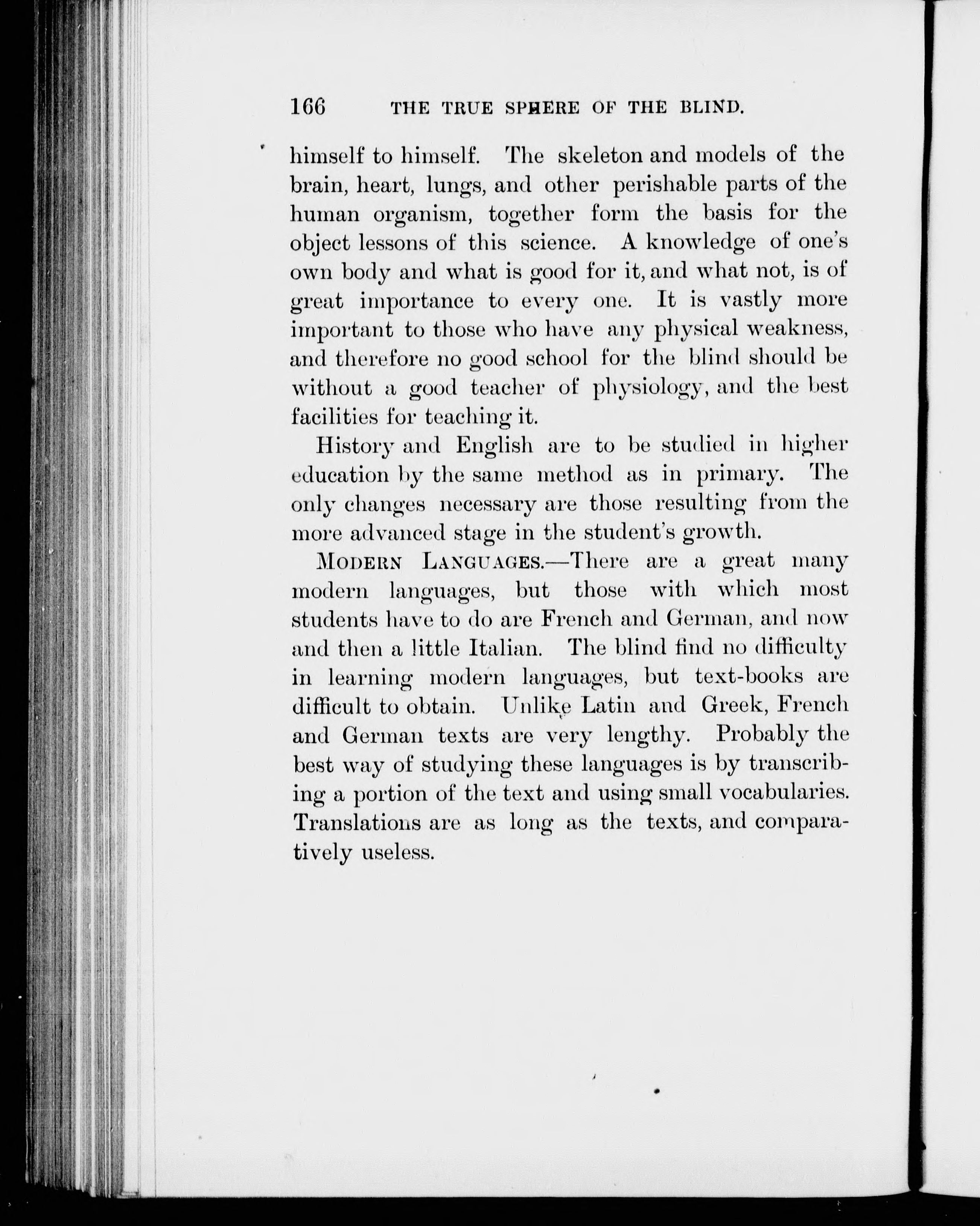 166 THE TRUE SPHERE OF THE BLIND.

himself to himself. The skeleton and models of the brain, heart, lungs, and other perishable parts of the human organism, together form the basis for the object lessons of this science. A knowledge of one's own body and what is good for it, and what not, is of great importance to every one. It is vastly more important to those who have any physical weakness, and therefore no good school for the blind should be without a good teacher of physiology, and the best facilities for teaching it.

History and English are to be studied in higher education by the same method as in primary. The only changes necessary are those resulting from the more advanced stage in the student's growth.

MODERN LANGUAGES.—There are a great many modern languages, but those with which most students have to do are French and German, and now and then a little Italian. The blind find no difficulty in learning modern languages, but text-books are difficult to obtain. Unlike Latin and Greek, French and German texts are very lengthy. Probably the best way of studying these languages is by transcribing a portion of the text and using small vocabularies. Translations are as long as the texts, and comparatively useless.